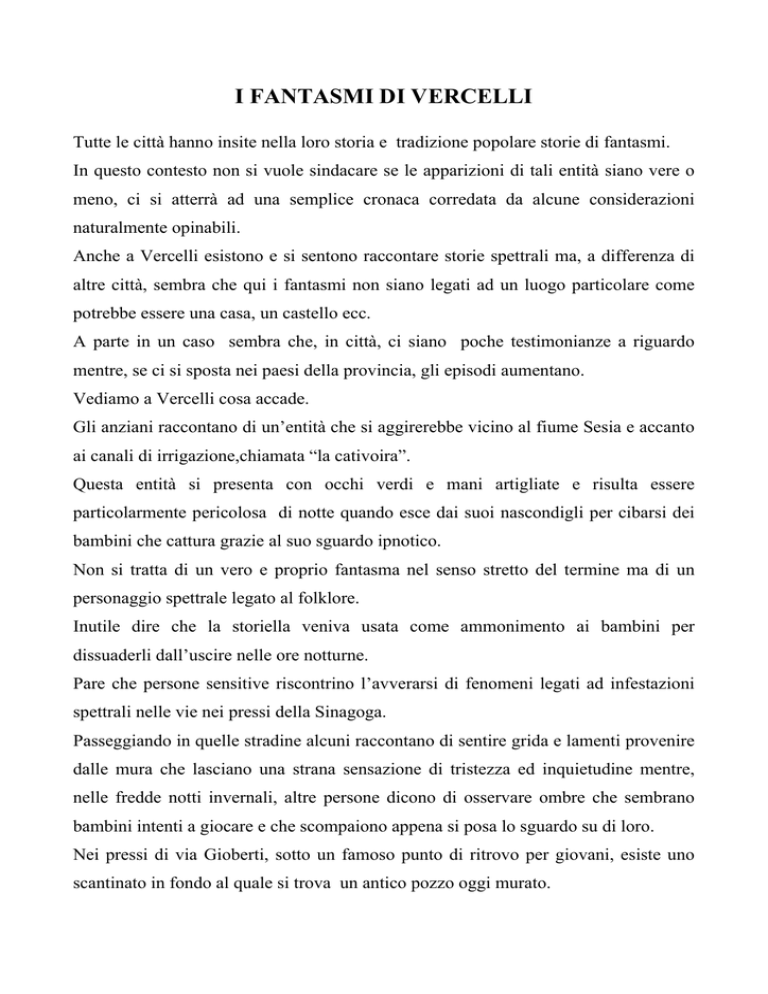 I FANTASMI DI VERCELLI

Tutte le città hanno insite nella loro storia e tradizione popolare storie di fantasmi.
In questo contesto non si vuole sindacare se le apparizioni di tali entità siano vere o meno, ci si atterrà ad una semplice cronaca corredata da alcune considerazioni naturalmente opinabili.
Anche a Vercelli esistono e si sentono raccontare storie spettrali ma, a differenza di altre città, sembra che qui i fantasmi non siano legati ad un luogo particolare come potrebbe essere una casa, un castello ecc.
A parte in un caso sembra che, in città, ci siano poche testimonianze a riguardo mentre, se ci si sposta nei paesi della provincia, gli episodi aumentano.
Vediamo a Vercelli cosa accade.
Gli anziani raccontano di un'entità che si aggirerebbe vicino al fiume Sesia e accanto ai canali di irrigazione,chiamata "la cativoira".
Questa entità si presenta con occhi verdi e mani artigliate e risulta essere particolarmente pericolosa di notte quando esce dai suoi nascondigli per cibarsi dei bambini che cattura grazie al suo sguardo ipnotico.
Non si tratta di un vero e proprio fantasma nel senso stretto del termine ma di un personaggio spettrale legato al folklore.
Inutile dire che la storiella veniva usata come ammonimento ai bambini per dissuaderli dall'uscire nelle ore notturne.
Pare che persone sensitive riscontrino l'avverarsi di fenomeni legati ad infestazioni spettrali nelle vie nei pressi della Sinagoga.
Passeggiando in quelle stradine alcuni raccontano di sentire grida e lamenti provenire dalle mura che lasciano una strana sensazione di tristezza ed inquietudine mentre, nelle fredde notti invernali, altre persone dicono di osservare ombre che sembrano bambini intenti a giocare e che scompaiono appena si posa lo sguardo su di loro.
Nei pressi di via Gioberti, sotto un famoso punto di ritrovo per giovani, esiste uno scantinato in fondo al quale si trova un antico pozzo oggi murato.